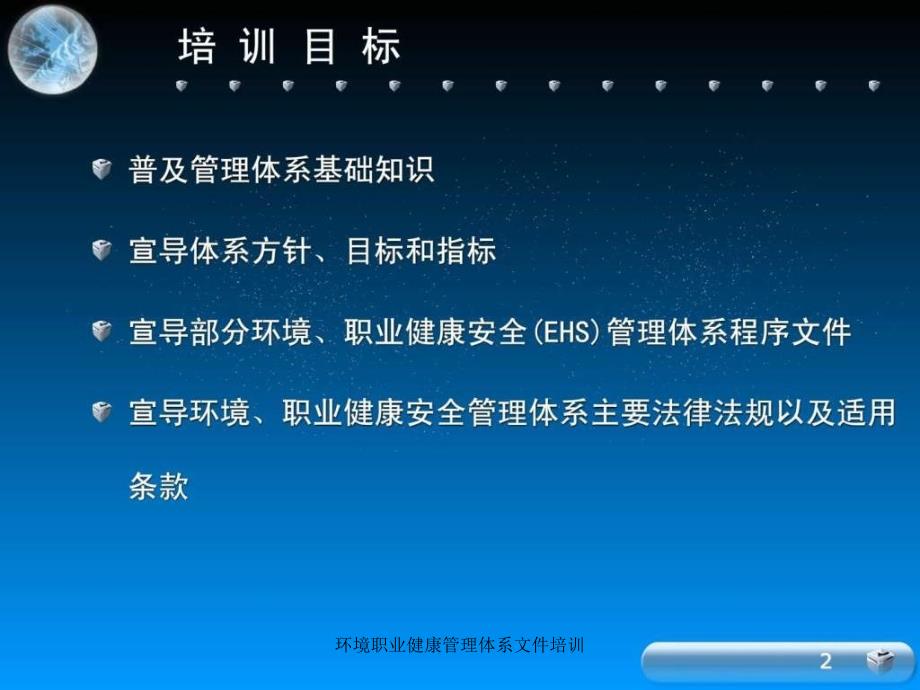 培训目标

普及管理体系基础知识

宣导体系方针、目标和指标

宣导部分环境、职业健康安全(EHS)管理体系程序文件

宣导环境、职业健康安全管理体系主要法律法规以及适用条款

环境职业健康管理体系文件培训

2